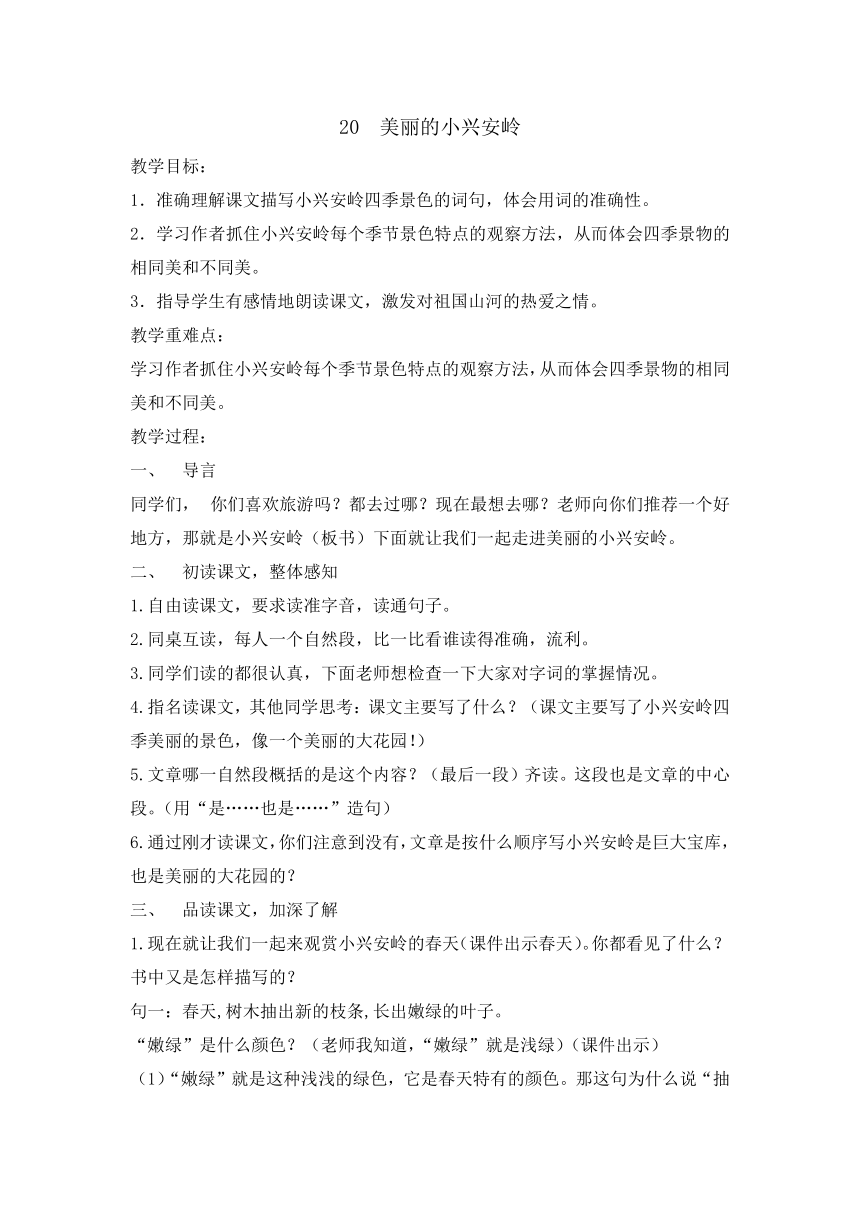 20　美丽的小兴安岭

教学目标：

1．准确理解课文描写小兴安岭四季景色的词句，体会用词的准确性。

2．学习作者抓住小兴安岭每个季节景色特点的观察方法，从而体会四季景物的相同美和不同美。

3．指导学生有感情地朗读课文，激发对祖国山河的热爱之情。

教学重难点：

学习作者抓住小兴安岭每个季节景色特点的观察方法，从而体会四季景物的相同美和不同美。

教学过程：

一、　导言

同学们，　你们喜欢旅游吗？都去过哪？现在最想去哪？老师向你们推荐一个好地方，那就是小兴安岭（板书）下面就让我们一起走进美丽的小兴安岭。

二、　初读课文，整体感知

1.自由读课文，要求读准字音，读通句子。

2.同桌互读，每人一个自然段，比一比看谁读得准确，流利。

3.同学们读的都很认真，下面老师想检查一下大家对字词的掌握情况。

4.指名读课文，其他同学思考：课文主要写了什么？（课文主要写了小兴安岭四季美丽的景色，像一个美丽的大花园!）

5.文章哪一自然段概括的是这个内容？（最后一段）齐读。这段也是文章的中心段。(用“是……也是……”造句)

6.通过刚才读课文，你们注意到没有，文章是按什么顺序写小兴安岭是巨大宝库，也是美丽的大花园的？

三、　品读课文，加深了解

1.现在就让我们一起来观赏小兴安岭的春天(课件出示春天)。你都看见了什么？书中又是怎样描写的？

句一：春天,树木抽出新的枝条,长出嫩绿的叶子。

“嫩绿”是什么颜色？（老师我知道，“嫩绿”就是浅绿）(课件出示)

(1)“嫩绿”就是这种浅浅的绿色，它是春天特有的颜色。那这句为什么说“抽